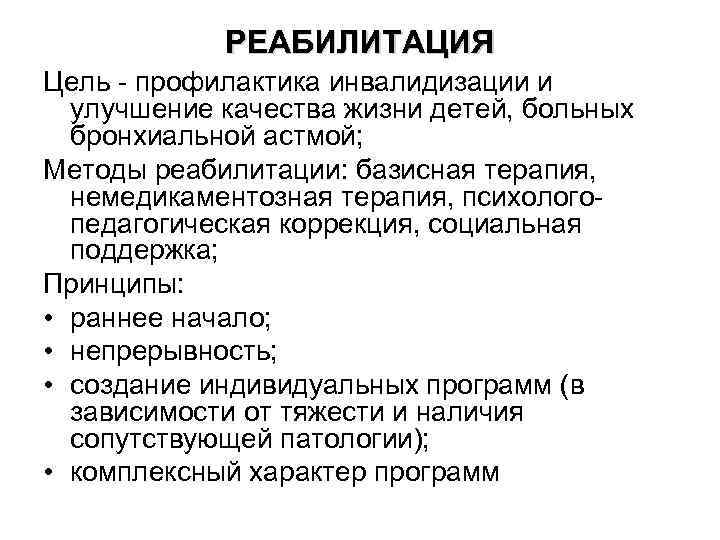 РЕАБИЛИТАЦИЯ

Цель - профилактика инвалидизации и улучшение качества жизни детей, больных бронхиальной астмой;

Методы реабилитации: базисная терапия, немедикаментозная терапия, психолого-педагогическая коррекция, социальная поддержка;

Принципы:

• раннее начало;
• непрерывность;
• создание индивидуальных программ (в зависимости от тяжести и наличия сопутствующей патологии);
• комплексный характер программ